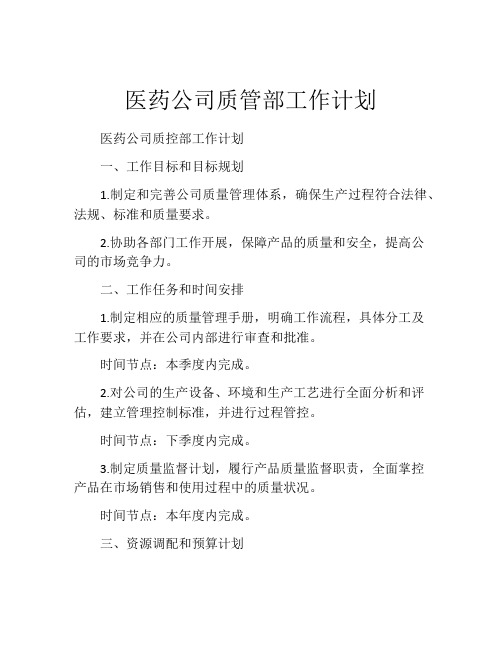 医药公司质管部工作计划

医药公司质控部工作计划

一、工作目标和目标规划

1.制定和完善公司质量管理体系，确保生产过程符合法律、法规、标准和质量要求。

2.协助各部门工作开展，保障产品的质量和安全，提高公司的市场竞争力。

二、工作任务和时间安排

1.制定相应的质量管理手册，明确工作流程，具体分工及工作要求，并在公司内部进行审查和批准。

时间节点：本季度内完成。

2.对公司的生产设备、环境和生产工艺进行全面分析和评估，建立管理控制标准，并进行过程管控。

时间节点：下季度内完成。

3.制定质量监督计划，履行产品质量监督职责，全面掌控产品在市场销售和使用过程中的质量状况。

时间节点：本年度内完成。

三、资源调配和预算计划